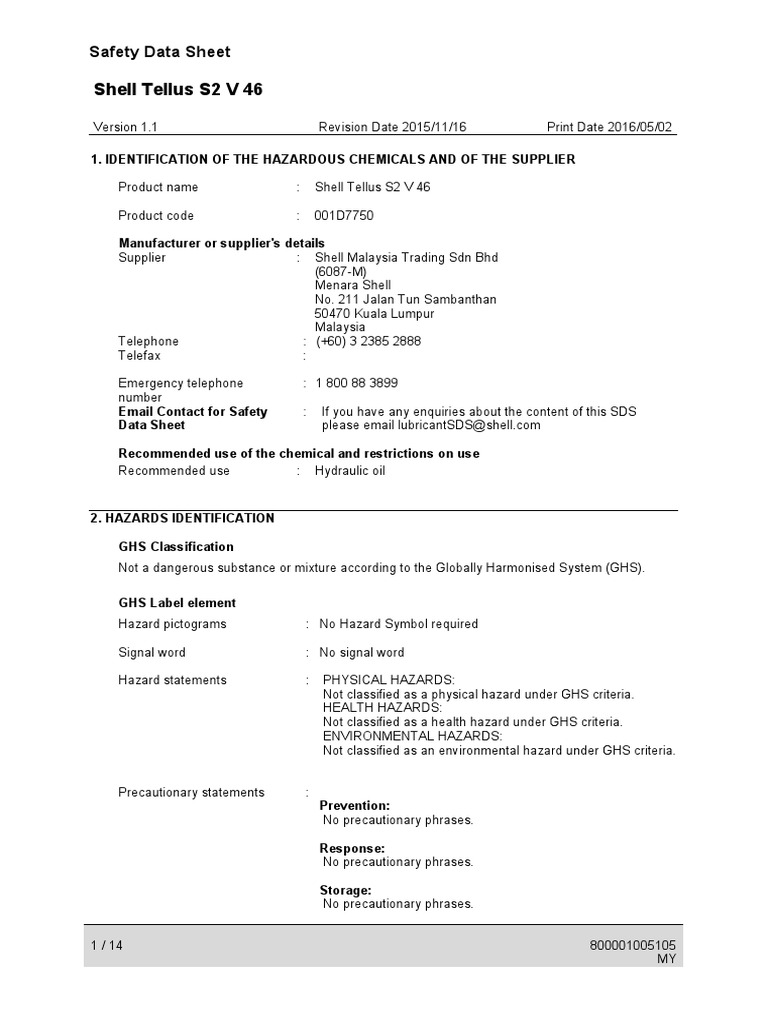 Safety Data Sheet

Shell Tellus S2 V 46

Version 1.1 Revision Date 2015/11/16 Print Date 2016/05/02

1. IDENTIFICATION OF THE HAZARDOUS CHEMICALS AND OF THE SUPPLIER

Product name : Shell Tellus S2 V 46

Product code : 001D7750

Manufacturer or supplier's details
Supplier : Shell Malaysia Trading Sdn Bhd (6087-M) Menara Shell No. 211 Jalan Tun Sambanthan 50470 Kuala Lumpur Malaysia
Telephone : (+60) 3 2385 2888
Telefax :

Emergency telephone number : 1 800 88 3899
Email Contact for Safety Data Sheet : If you have any enquiries about the content of this SDS please email lubricantSDS@shell.com

Recommended use of the chemical and restrictions on use
Recommended use : Hydraulic oil

2. HAZARDS IDENTIFICATION

GHS Classification
Not a dangerous substance or mixture according to the Globally Harmonised System (GHS).

GHS Label element
Hazard pictograms : No Hazard Symbol required

Signal word : No signal word

Hazard statements : PHYSICAL HAZARDS:
Not classified as a physical hazard under GHS criteria.
HEALTH HAZARDS:
Not classified as a health hazard under GHS criteria.
ENVIRONMENTAL HAZARDS:
Not classified as an environmental hazard under GHS criteria.

Precautionary statements :
Prevention:
No precautionary phrases.

Response:
No precautionary phrases.

Storage:
No precautionary phrases.

1 / 14

800001005105
MY